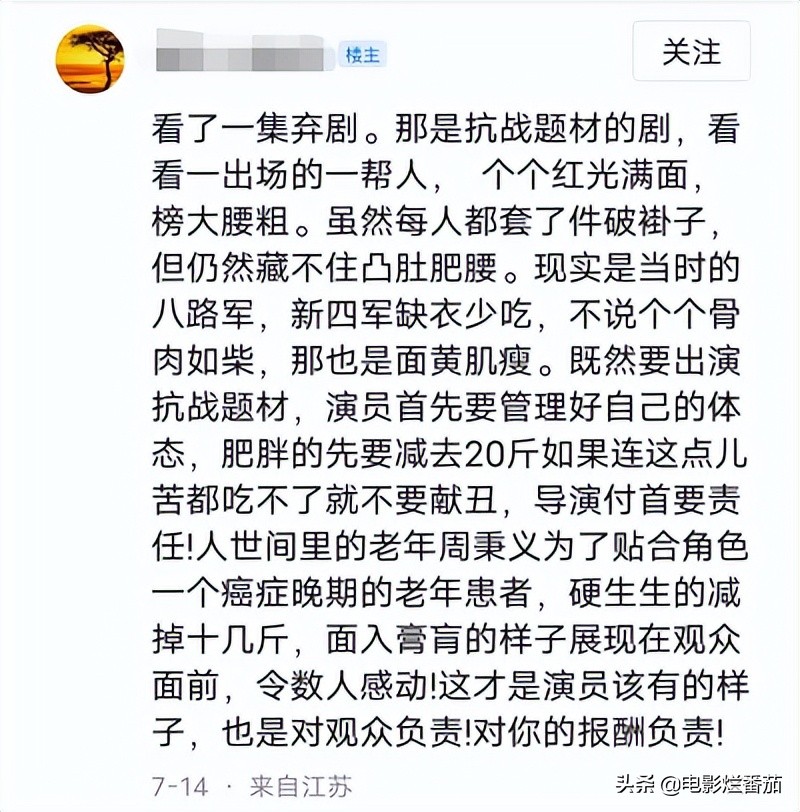 楼主

关注

看了一集弃剧。那是抗战题材的剧，看看一出场的一帮人， 个个红光满面，榜大腰粗。虽然每人都套了件破褂子，但仍然藏不住凸肚肥腰。现实是当时的八路军，新四军缺衣少吃，不说个个骨肉如柴，那也是面黄肌瘦。既然要出演抗战题材，演员首先要管理好自己的体态，肥胖的先要减去20斤如果连这点儿苦都吃不了就不要献丑，导演付首要责任!人世间里的老年周秉义为了贴合角色一个癌症晚期的老年患者，硬生生的减掉十几斤，面入膏肓的样子展现在观众面前，令数人感动!这才是演员该有的样子，也是对观众负责!对你的报酬负责!

7-14 · 来自江苏

头条 @电影烂番茄